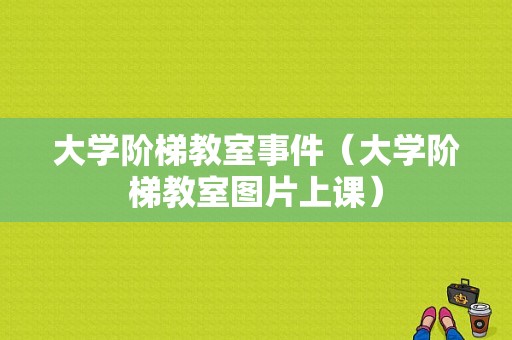 大学阶梯教室事件（大学阶梯教室图片上课）